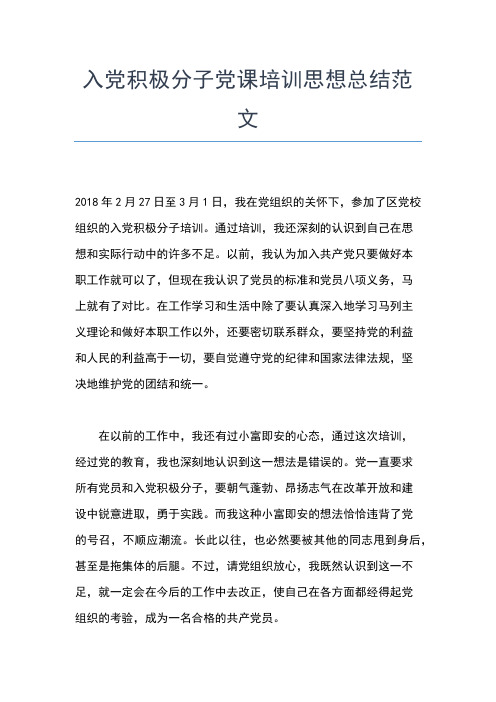 入党积极分子党课培训思想总结范文

2018 年 2 月 27 日至 3 月 1 日，我在党组织的关怀下，参加了区党校组织的入党积极分子培训。通过培训，我还深刻的认识到自己在思想和实际行动中的许多不足。以前，我认为加入共产党只要做好本职工作就可以了，但现在我认识了党员的标准和党员八项义务，马上就有了对比。在工作学习和生活中除了要认真深入地学习马列主义理论和做好本职工作以外，还要密切联系群众，要坚持党的利益和人民的利益高于一切，要自觉遵守党的纪律和国家法律法规，坚决地维护党的团结和统一。

在以前的工作中，我还有过小富即安的心态，通过这次培训，经过党的教育，我也深刻地认识到这一想法是错误的。党一直要求所有党员和入党积极分子，要朝气蓬勃、昂扬志气在改革开放和建设中锐意进取，勇于实践。而我这种小富即安的想法恰恰违背了党的号召，不顺应潮流。长此以往，也必然要被其他的同志甩到身后，甚至是拖集体的后腿。不过，请党组织放心，我既然认识到这一不足，就一定会在今后的工作中去改正，使自己在各方面都经得起党组织的考验，成为一名合格的共产党员。